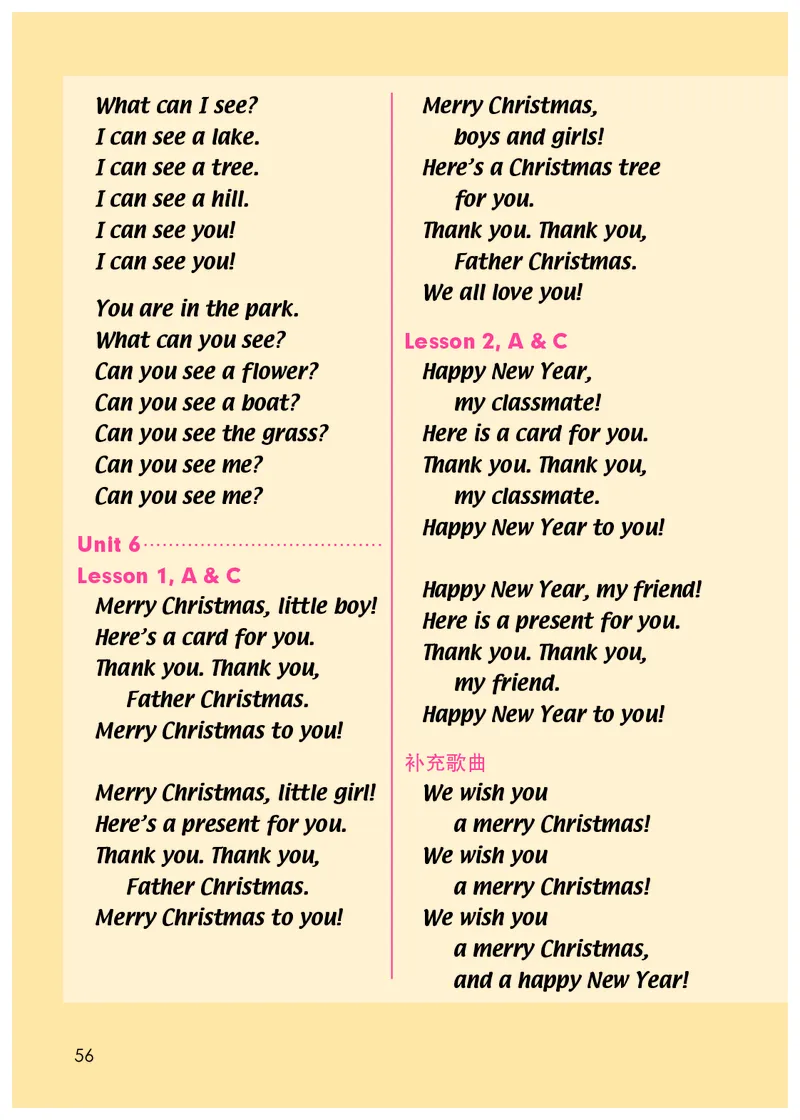 What can I see?
I can see a lake.
I can see a tree.
I can see a hill.
I can see you!
I can see you!

You are in the park.
What can you see?
Can you see a flower?
Can you see a boat?
Can you see the grass?
Can you see me?
Can you see me?

Unit 6

Lesson 1, A & C

Merry Christmas, little boy!
Here's a card for you.
Thank you. Thank you,
Father Christmas.
Merry Christmas to you!

Merry Christmas, little girl!
Here's a present for you.
Thank you. Thank you,
Father Christmas.
Merry Christmas to you!

Merry Christmas,
boys and girls!
Here's a Christmas tree
for you.
Thank you. Thank you,
Father Christmas.
We all love you!

Lesson 2, A & C

Happy New Year,
my classmate!
Here is a card for you.
Thank you. Thank you,
my classmate.
Happy New Year to you!

Happy New Year, my friend!
Here is a present for you.
Thank you. Thank you,
my friend.
Happy New Year to you!

补充歌曲

We wish you
a merry Christmas!
We wish you
a merry Christmas!
We wish you
a merry Christmas,
and a happy New Year!

56